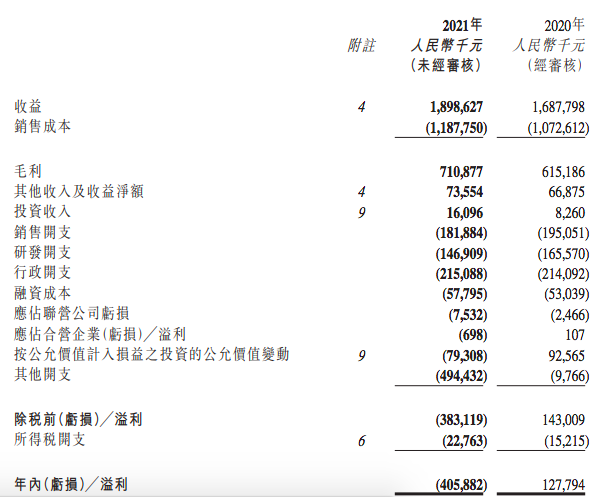 | | 附註 | 2021年 人民幣千元 (未經審核) | 2020年 人民幣千元 (經審核) |
|---|---|---|---|
| 收益 | 4 | 1,898,627 | 1,687,798 |
| 銷售成本 | | (1,187,750) | (1,072,612) |
| 毛利 | | 710,877 | 615,186 |
| 其他收入及收益淨額 | 4 | 73,554 | 66,875 |
| 投資收入 | 9 | 16,096 | 8,260 |
| 銷售開支 | | (181,884) | (195,051) |
| 研發開支 | | (146,909) | (165,570) |
| 行政開支 | | (215,088) | (214,092) |
| 融資成本 | | (57,795) | (53,039) |
| 應佔聯營公司虧損 | | (7,532) | (2,466) |
| 應佔合營企業(虧損)／溢利 | | (698) | 107 |
| 按公允價值計入損益之投資的公允價值變動 | 9 | (79,308) | 92,565 |
| 其他開支 | | (494,432) | (9,766) |
| 除稅前(虧損)／溢利 | | (383,119) | 143,009 |
| 所得稅開支 | 6 | (22,763) | (15,215) |
| 年內(虧損)／溢利 | | (405,882) | 127,794 |